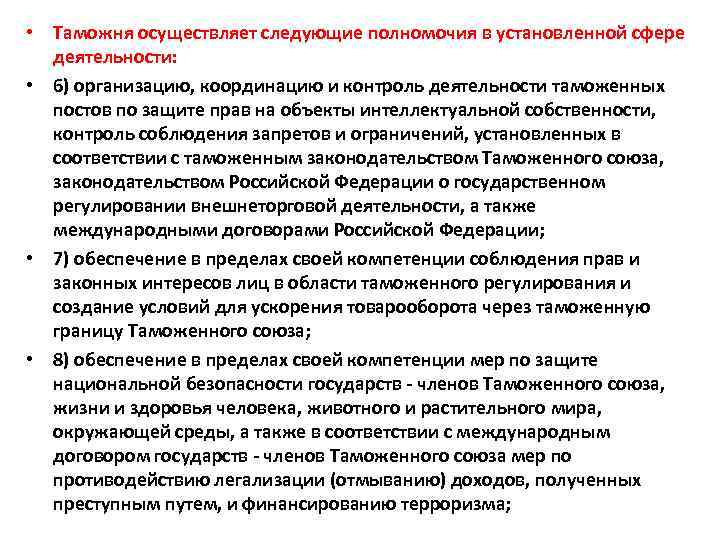 • Таможня осуществляет следующие полномочия в установленной сфере деятельности:

• 6) организацию, координацию и контроль деятельности таможенных постов по защите прав на объекты интеллектуальной собственности, контроль соблюдения запретов и ограничений, установленных в соответствии с таможенным законодательством Таможенного союза, законодательством Российской Федерации о государственном регулировании внешнеторговой деятельности, а также международными договорами Российской Федерации;

• 7) обеспечение в пределах своей компетенции соблюдения прав и законных интересов лиц в области таможенного регулирования и создание условий для ускорения товарооборота через таможенную границу Таможенного союза;

• 8) обеспечение в пределах своей компетенции мер по защите национальной безопасности государств - членов Таможенного союза, жизни и здоровья человека, животного и растительного мира, окружающей среды, а также в соответствии с международным договором государств - членов Таможенного союза мер по противодействию легализации (отмыванию) доходов, полученных преступным путем, и финансированию терроризма;